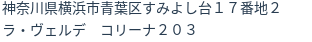 神奈川県横浜市青葉区すみよし台１７番地２
ラ・ヴェルデ　コリーナ２０３